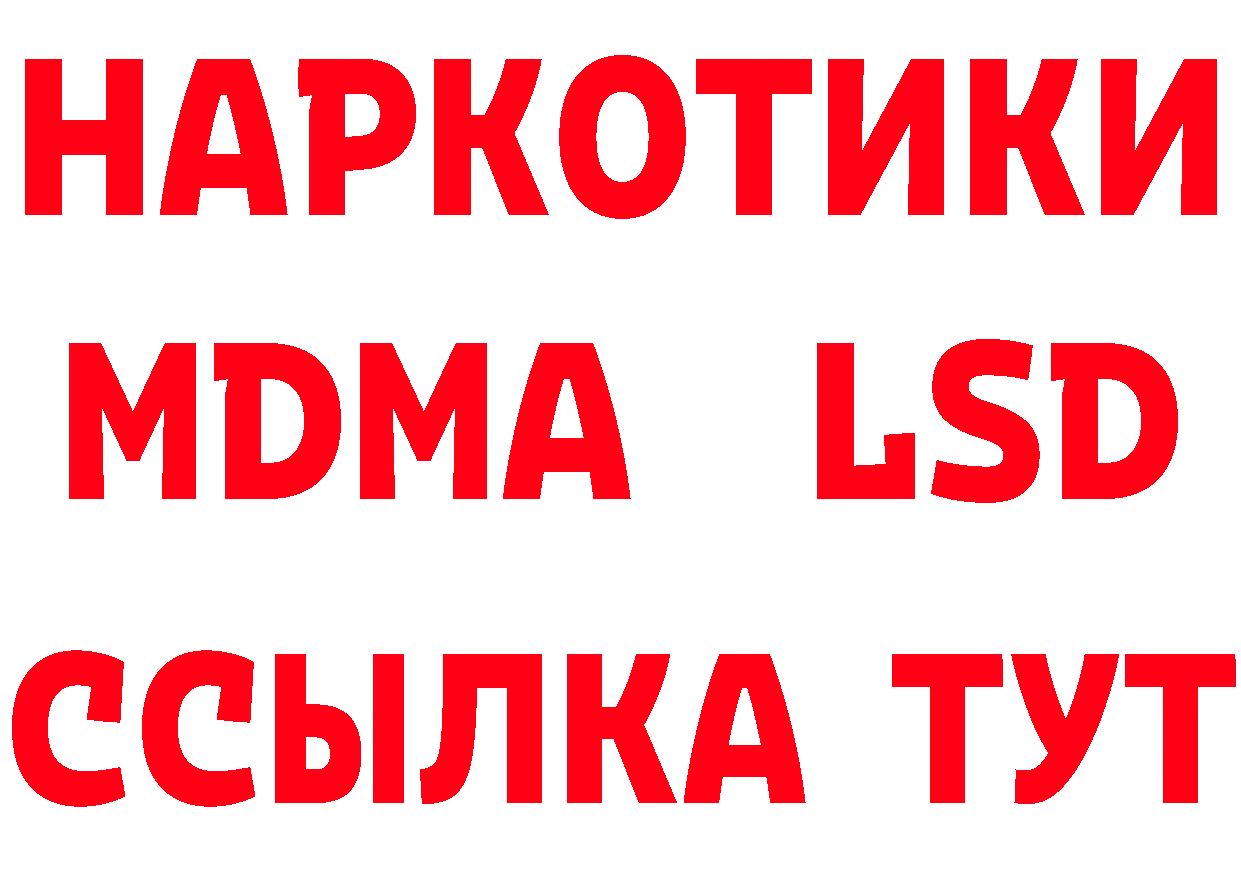 НАРКОТИКИ
MDMA LSD
ССЫЛКА ТУТ